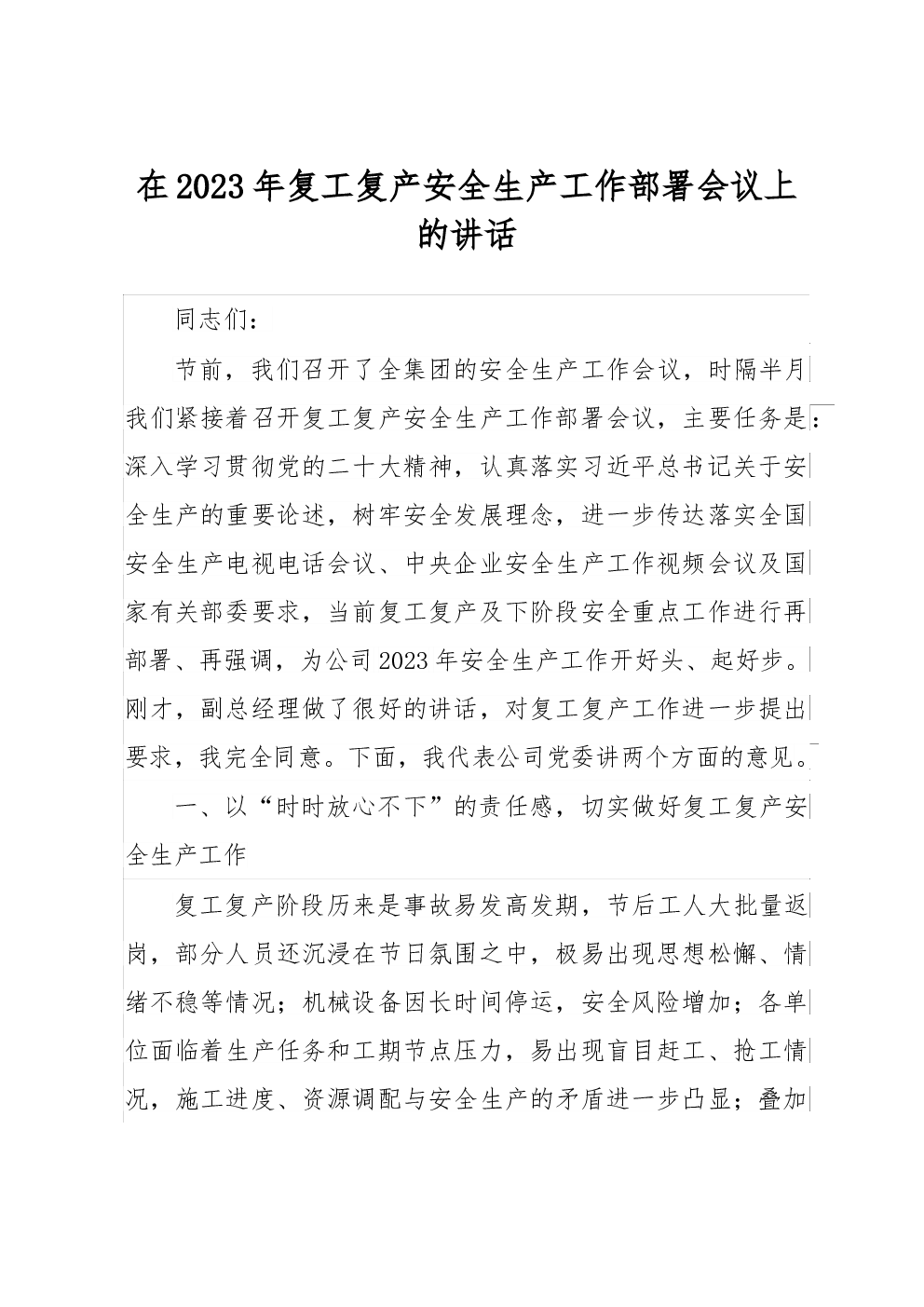 在2023年复工复产安全生产工作部署会议上的讲话

同志们：

节前，我们召开了全集团的安全生产工作会议，时隔半月我们紧接着召开复工复产安全生产工作部署会议，主要任务是：深入学习贯彻党的二十大精神，认真落实习近平总书记关于安全生产的重要论述，树牢安全发展理念，进一步传达落实全国安全生产电视电话会议、中央企业安全生产工作视频会议及国家有关部委要求，当前复工复产及下阶段安全重点工作进行再部署、再强调，为公司2023年安全生产工作开好头、起好步。刚才，副总经理做了很好的讲话，对复工复产工作进一步提出要求，我完全同意。下面，我代表公司党委讲两个方面的意见。

一、以“时时放心不下”的责任感，切实做好复工复产安全生产工作

复工复产阶段历来是事故易发高发期，节后工人大批量返岗，部分人员还沉浸在节日氛围之中，极易出现思想松懈、情绪不稳等情况；机械设备因长时间停运，安全风险增加；各单位面临着生产任务和工期节点压力，易出现盲目赶工、抢工情况，施工进度、资源调配与安全生产的矛盾进一步凸显；叠加